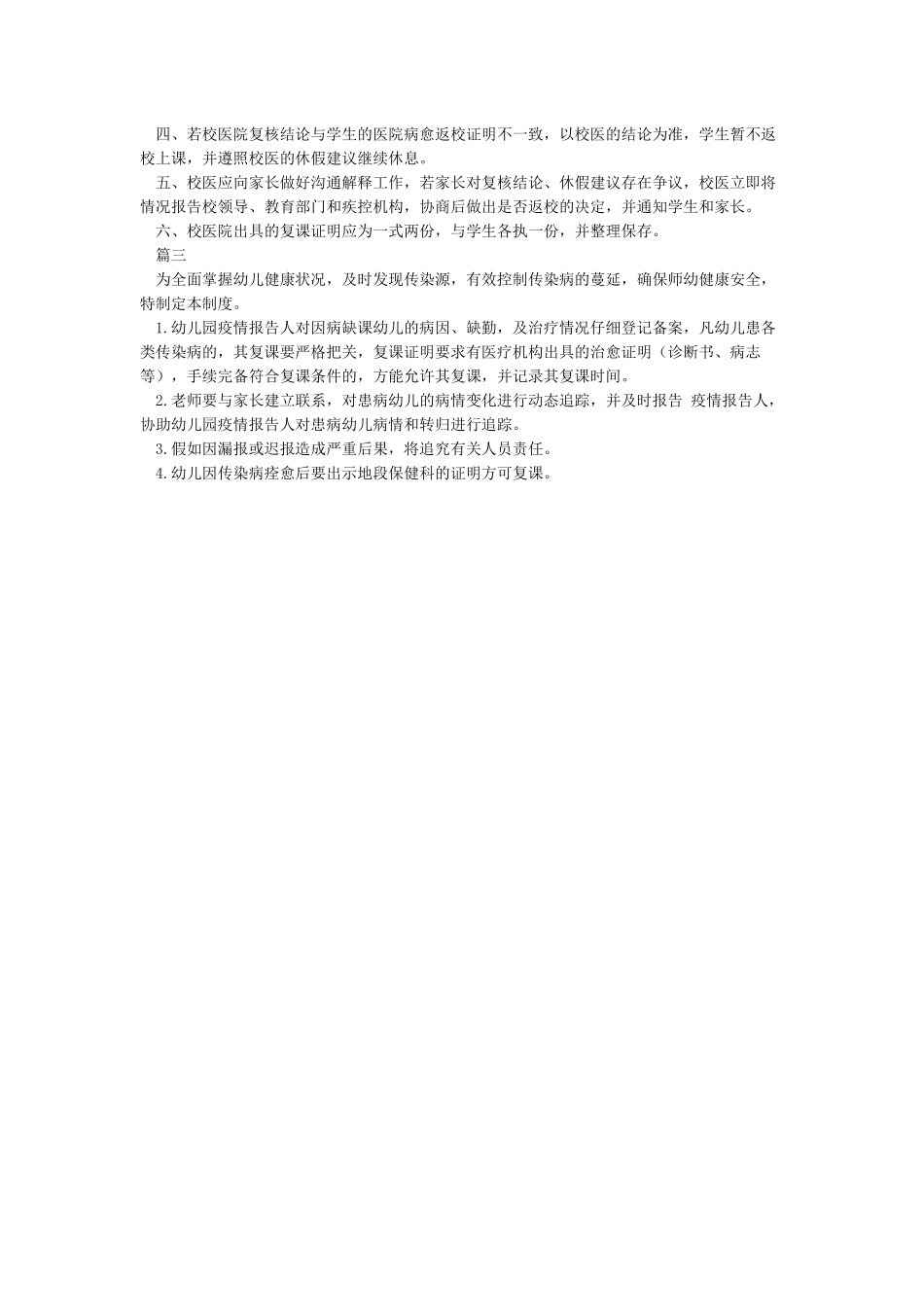 四、若校医院复核结论与学生的医院病愈返校证明不一致，以校医的结论为准，学生暂不返校上课，并遵照校医的休假建议继续休息。

五、校医应向家长做好沟通解释工作，若家长对复核结论、休假建议存在争议，校医立即将情况报告校领导、教育部门和疾控机构，协商后做出是否返校的决定，并通知学生和家长。

六、校医院出具的复课证明应为一式两份，与学生各执一份，并整理保存。

篇三

为全面掌握幼儿健康状况，及时发现传染源，有效控制传染病的蔓延，确保师幼健康安全，特制定本制度。

1.幼儿园疫情报告人对因病缺课幼儿的病因、缺勤，及治疗情况仔细登记备案，凡幼儿患各类传染病的，其复课要严格把关，复课证明要求有医疗机构出具的治愈证明（诊断书、病志等），手续完备符合复课条件的，方能允许其复课，并记录其复课时间。

2.老师要与家长建立联系，对患病幼儿的病情变化进行动态追踪，并及时报告 疫情报告人，协助幼儿园疫情报告人对患病幼儿病情和转归进行追踪。

3.假如因漏报或迟报造成严重后果，将追究有关人员责任。

4.幼儿因传染病痊愈后要出示地段保健科的证明方可复课。